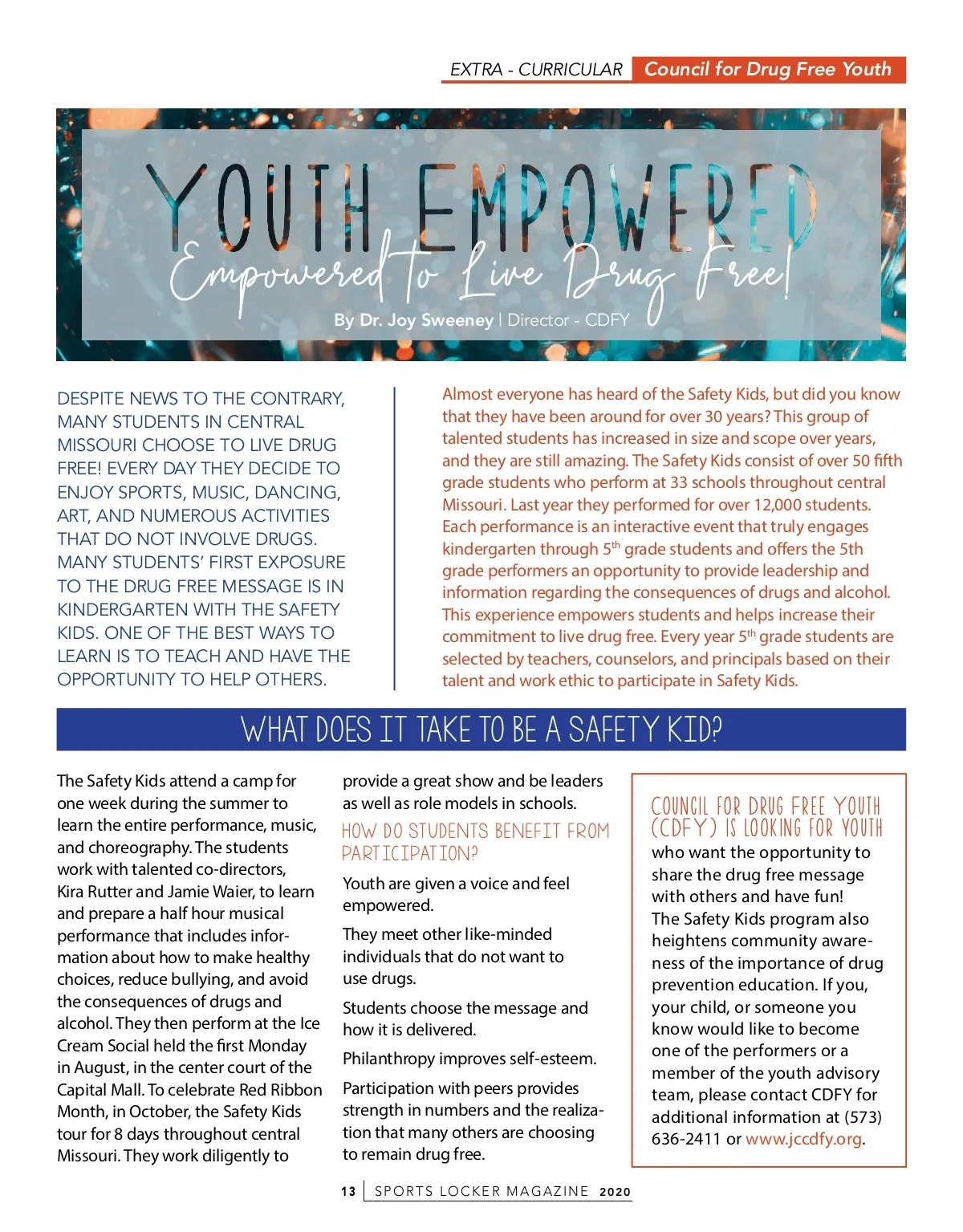 EXTRA - CURRICULAR Council for Drug Free Youth

YOUTH EMPOWERED

Empowered to Live Drug Free!

By Dr. Joy Sweeney | Director - CDFY

DESPITE NEWS TO THE CONTRARY, MANY STUDENTS IN CENTRAL MISSOURI CHOOSE TO LIVE DRUG FREE! EVERY DAY THEY DECIDE TO ENJOY SPORTS, MUSIC, DANCING, ART, AND NUMEROUS ACTIVITIES THAT DO NOT INVOLVE DRUGS. MANY STUDENTS' FIRST EXPOSURE TO THE DRUG FREE MESSAGE IS IN KINDERGARTEN WITH THE SAFETY KIDS. ONE OF THE BEST WAYS TO LEARN IS TO TEACH AND HAVE THE OPPORTUNITY TO HELP OTHERS.

Almost everyone has heard of the Safety Kids, but did you know that they have been around for over 30 years? This group of talented students has increased in size and scope over years, and they are still amazing. The Safety Kids consist of over 50 fifth grade students who perform at 33 schools throughout central Missouri. Last year they performed for over 12,000 students. Each performance is an interactive event that truly engages kindergarten through 5$^{th}$ grade students and offers the 5th grade performers an opportunity to provide leadership and information regarding the consequences of drugs and alcohol. This experience empowers students and helps increase their commitment to live drug free. Every year 5$^{th}$ grade students are selected by teachers, counselors, and principals based on their talent and work ethic to participate in Safety Kids.

WHAT DOES IT TAKE TO BE A SAFETY KID?

The Safety Kids attend a camp for one week during the summer to learn the entire performance, music, and choreography. The students work with talented co-directors, Kira Rutter and Jamie Waier, to learn and prepare a half hour musical performance that includes information about how to make healthy choices, reduce bullying, and avoid the consequences of drugs and alcohol. They then perform at the Ice Cream Social held the first Monday in August, in the center court of the Capital Mall. To celebrate Red Ribbon Month, in October, the Safety Kids tour for 8 days throughout central Missouri. They work diligently to provide a great show and be leaders as well as role models in schools.

HOW DO STUDENTS BENEFIT FROM PARTICIPATION?

Youth are given a voice and feel empowered.

They meet other like-minded individuals that do not want to use drugs.

Students choose the message and how it is delivered.

Philanthropy improves self-esteem.

Participation with peers provides strength in numbers and the realization that many others are choosing to remain drug free.

COUNCIL FOR DRUG FREE YOUTH (CDFY) IS LOOKING FOR YOUTH who want the opportunity to share the drug free message with others and have fun! The Safety Kids program also heightens community awareness of the importance of drug prevention education. If you, your child, or someone you know would like to become one of the performers or a member of the youth advisory team, please contact CDFY for additional information at (573) 636-2411 or www.jccdfy.org.

13 | SPORTS LOCKER MAGAZINE 2020